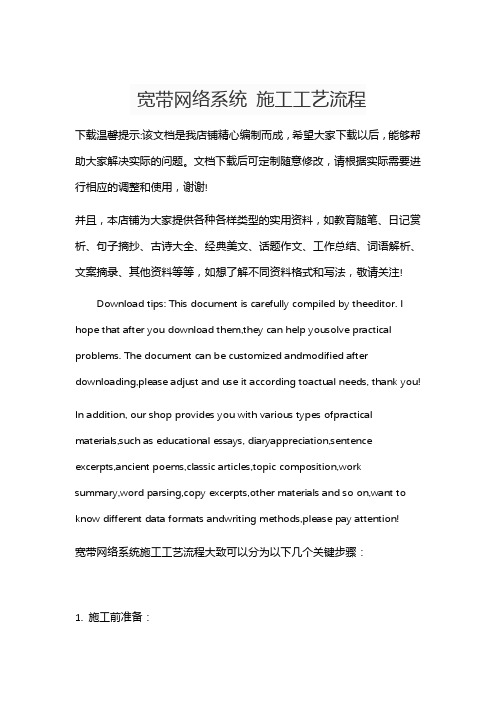 宽带网络系统 施工工艺流程

下载温馨提示:该文档是我店铺精心编制而成，希望大家下载以后，能够帮助大家解决实际的问题。文档下载后可定制随意修改，请根据实际需要进行相应的调整和使用，谢谢!

并且，本店铺为大家提供各种各样类型的实用资料，如教育随笔、日记赏析、句子摘抄、古诗大全、经典美文、话题作文、工作总结、词语解析、文案摘录、其他资料等等，如想了解不同资料格式和写法，敬请关注!

Download tips: This document is carefully compiled by theeditor. I hope that after you download them,they can help yousolve practical problems. The document can be customized andmodified after downloading,please adjust and use it according toactual needs, thank you!

In addition, our shop provides you with various types ofpractical materials,such as educational essays, diaryappreciation,sentence excerpts,ancient poems,classic articles,topic composition,work summary,word parsing,copy excerpts,other materials and so on,want to know different data formats andwriting methods,please pay attention!

宽带网络系统施工工艺流程大致可以分为以下几个关键步骤：

1. 施工前准备：